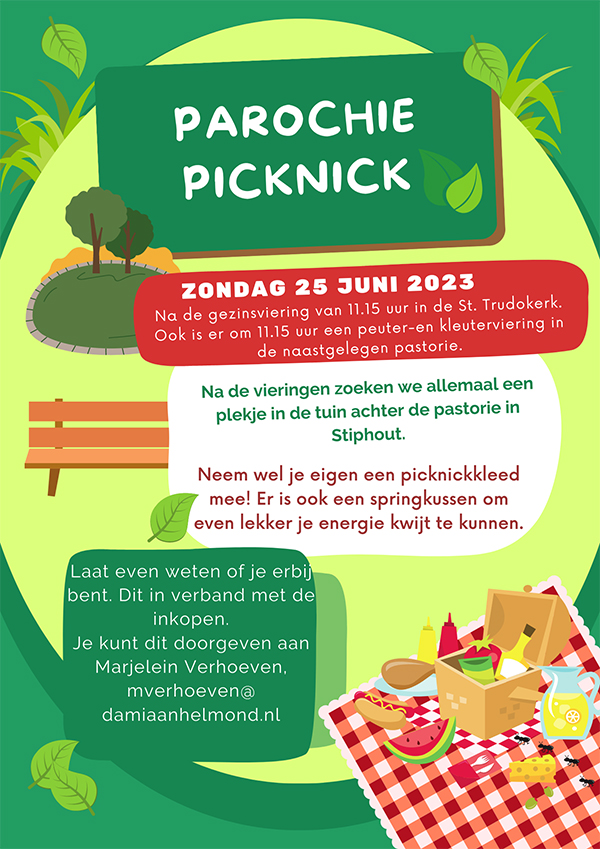 PAROCHIE PICKNICK

ZONDAG 25 JUNI 2023
Na de gezinsviering van 11.15 uur in de St. Trudokerk. Ook is er om 11.15 uur een peuter-en kleuterviering in de naastgelegen pastorie.

Na de vieringen zoeken we allemaal een plekje in de tuin achter de pastorie in Stiphout.

Neem wel je eigen een picknickkleed mee! Er is ook een springkussen om even lekker je energie kwijt te kunnen.

Laat even weten of je erbij bent. Dit in verband met de inkopen.
Je kunt dit doorgeven aan Marjelein Verhoeven, mverhoeven@ damiaanhelmond.nl